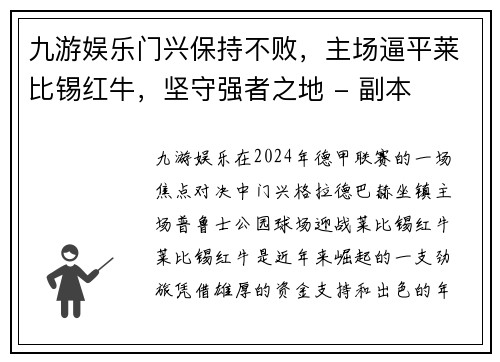 九游娱乐门兴保持不败，主场逼平莱比锡红牛，坚守强者之地 - 副本

九游娱乐在2024年德甲联赛的一场焦点对决中门兴格拉德巴赫坐镇主场普鲁士公园球场迎战莱比锡红牛莱比锡红牛是近年来崛起的一支劲旅凭借雄厚的资金支持和出色的年